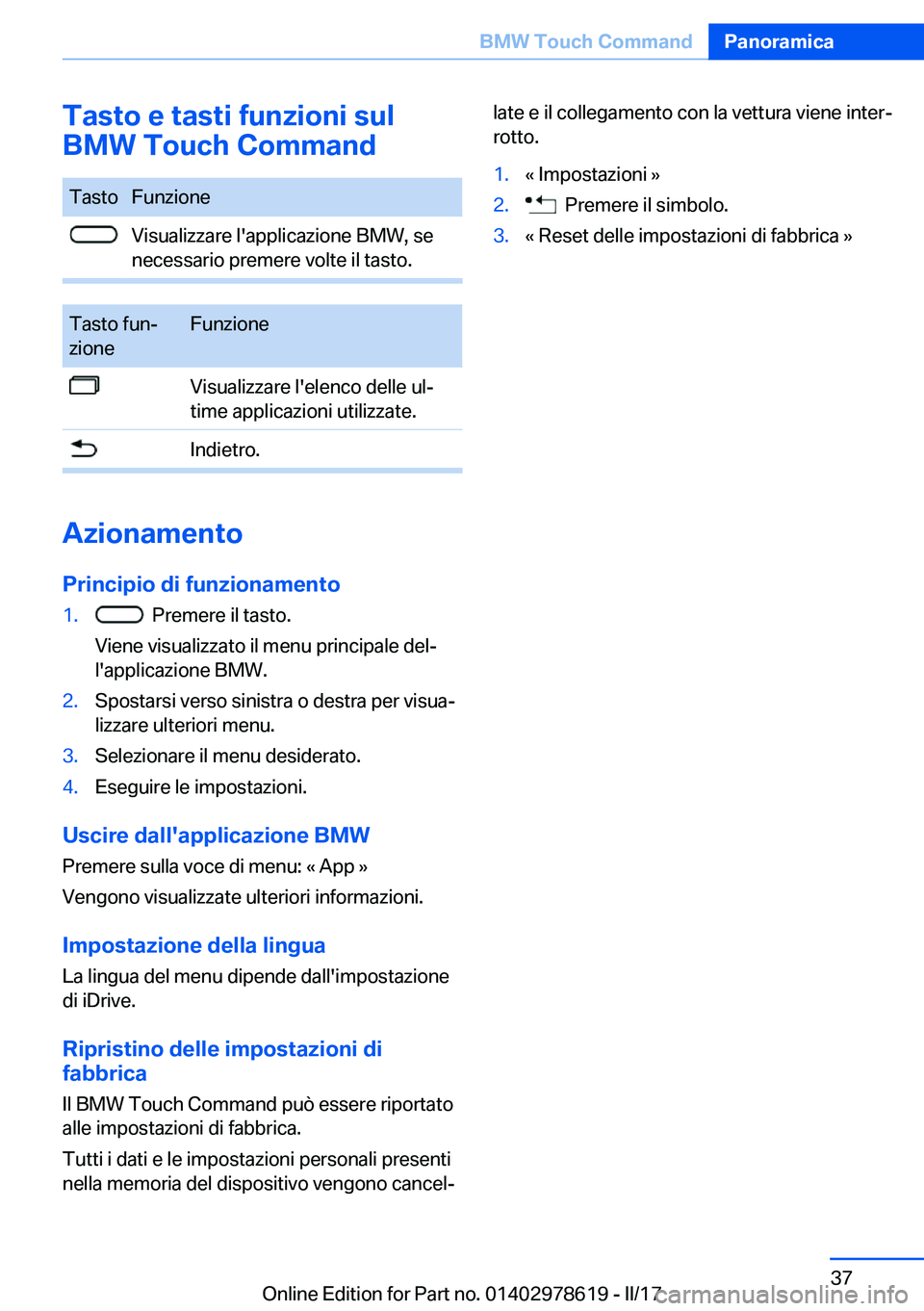 BMW Touch Command Panoramica

Tasto e tasti funzioni sul BMW Touch Command

| Tasto | Funzione |
|---|---|
| | Visualizzare l'applicazione BMW, se necessario premere volte il tasto. |

| Tasto funzione | Funzione |
|---|---|
| | Visualizzare l'elenco delle ultime applicazioni utilizzate. |
| | Indietro. |

Azionamento

Principio di funzionamento

1. Premere il tasto.
Viene visualizzato il menu principale dell'applicazione BMW.
2. Spostarsi verso sinistra o destra per visualizzare ulteriori menu.
3. Selezionare il menu desiderato.
4. Eseguire le impostazioni.

Uscire dall'applicazione BMW

Premere sulla voce di menu: « App »

Vengono visualizzate ulteriori informazioni.

Impostazione della lingua

La lingua del menu dipende dall'impostazione di iDrive.

Ripristino delle impostazioni di fabbrica

Il BMW Touch Command può essere riportato alle impostazioni di fabbrica.

Tutti i dati e le impostazioni personali presenti nella memoria del dispositivo vengono cancellate e il collegamento con la vettura viene interrotto.

1. « Impostazioni »
2. Premere il simbolo.
3. « Reset delle impostazioni di fabbrica »

37

Online Edition for Part no. 01402978619 - II/17

carmanualsonline.info